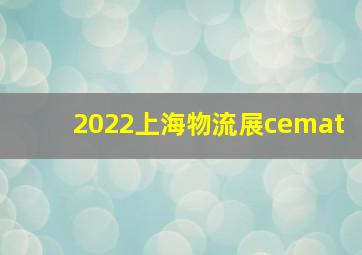 2022上海物流展cemat